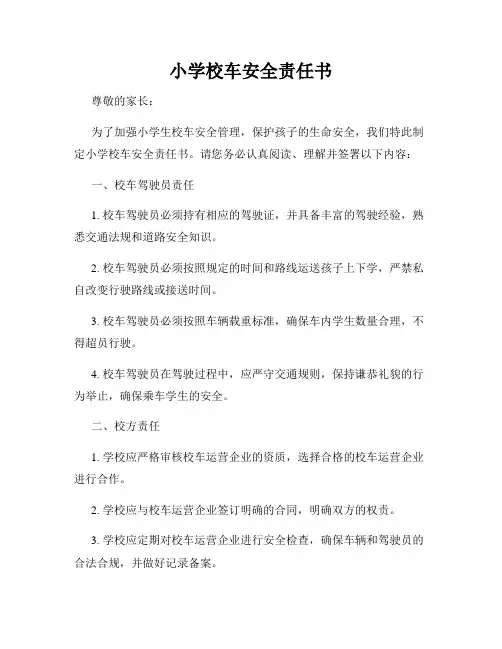 小学校车安全责任书

尊敬的家长：

为了加强小学生校车安全管理，保护孩子的生命安全，我们特此制定小学校车安全责任书。请您务必认真阅读、理解并签署以下内容：

一、校车驾驶员责任

1. 校车驾驶员必须持有相应的驾驶证，并具备丰富的驾驶经验，熟悉交通法规和道路安全知识。

2. 校车驾驶员必须按照规定的时间和路线运送孩子上下学，严禁私自改变行驶路线或接送时间。

3. 校车驾驶员必须按照车辆载重标准，确保车内学生数量合理，不得超员行驶。

4. 校车驾驶员在驾驶过程中，应严守交通规则，保持谦恭礼貌的行为举止，确保乘车学生的安全。

二、校方责任

1. 学校应严格审核校车运营企业的资质，选择合格的校车运营企业进行合作。

2. 学校应与校车运营企业签订明确的合同，明确双方的权责。

3. 学校应定期对校车运营企业进行安全检查，确保车辆和驾驶员的合法合规，并做好记录备案。